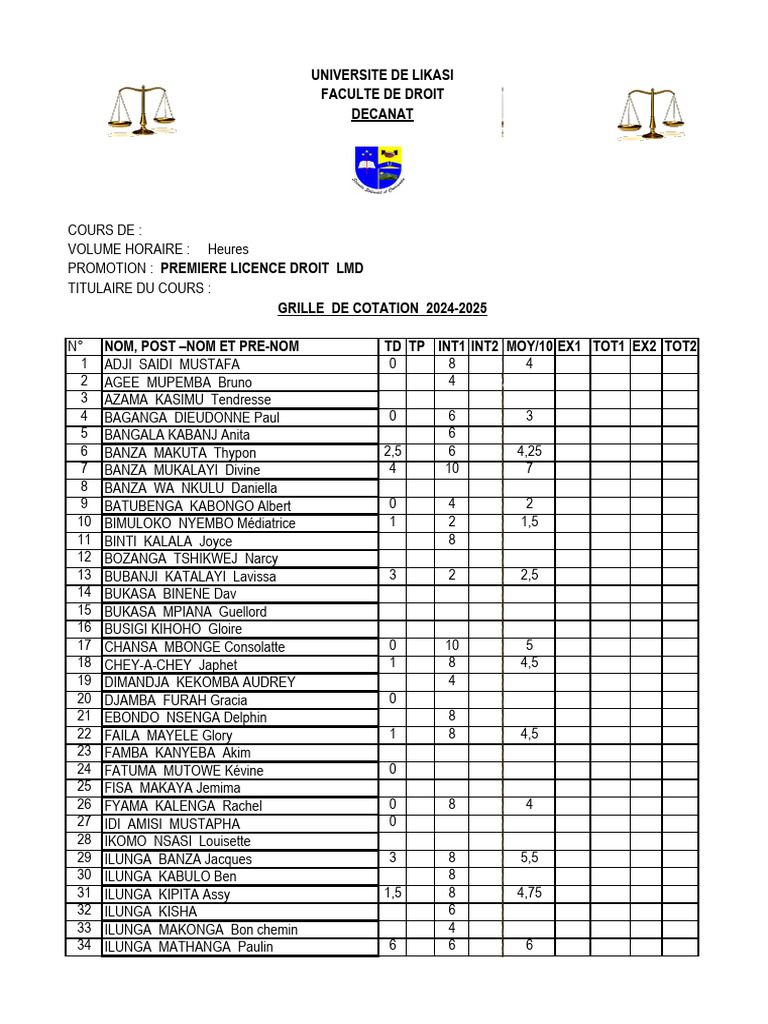 UNIVERSITE DE LIKASI
FACULTE DE DROIT
DECANAT

COURS DE :
VOLUME HORAIRE : Heures
PROMOTION : PREMIERE LICENCE DROIT LMD
TITULAIRE DU COURS :

GRILLE DE COTATION 2024-2025

| N° | NOM, POST –NOM ET PRE-NOM | TD | TP | INT1 | INT2 | MOY/10 | EX1 | TOT1 | EX2 | TOT2 |
|---|---|---|---|---|---|---|---|---|---|---|
| 1 | ADJI SAIDI MUSTAFA | 0 | | 8 | | 4 | | | | |
| 2 | AGEE MUPEMBA Bruno | | | 4 | | | | | | |
| 3 | AZAMA KASIMU Tendresse | | | | | | | | | |
| 4 | BAGANGA DIEUDONNE Paul | 0 | | 6 | | 3 | | | | |
| 5 | BANGALA KABANJ Anita | | | 6 | | | | | | |
| 6 | BANZA MAKUTA Thypon | 2,5 | | 6 | | 4,25 | | | | |
| 7 | BANZA MUKALAYI Divine | 4 | | 10 | | 7 | | | | |
| 8 | BANZA WA NKULU Daniella | | | | | | | | | |
| 9 | BATUBENGA KABONGO Albert | 0 | | 4 | | 2 | | | | |
| 10 | BIMULOKO NYEMBO Médiatrice | 1 | | 2 | | 1,5 | | | | |
| 11 | BINTI KALALA Joyce | | | 8 | | | | | | |
| 12 | BOZANGA TSHIKWEJ Narcy | | | | | | | | | |
| 13 | BUBANJI KATALAYI Lavissa | 3 | | 2 | | 2,5 | | | | |
| 14 | BUKASA BINENE Dav | | | | | | | | | |
| 15 | BUKASA MPIANA Guellord | | | | | | | | | |
| 16 | BUSIGI KIHOHO Gloire | | | | | | | | | |
| 17 | CHANSA MBONGE Consolatte | 0 | | 10 | | 5 | | | | |
| 18 | CHEY-A-CHEY Japhet | 1 | | 8 | | 4,5 | | | | |
| 19 | DIMANDJA KEKOMBA AUDREY | | | 4 | | | | | | |
| 20 | DJAMBA FURAH Gracia | 0 | | | | | | | | |
| 21 | EBONDO NSENGA Delphin | | | 8 | | | | | | |
| 22 | FAILA MAYELE Glory | 1 | | 8 | | 4,5 | | | | |
| 23 | FAMBA KANYEBA Akim | | | | | | | | | |
| 24 | FATUMA MUTOWE Kévine | 0 | | | | | | | | |
| 25 | FISA MAKAYA Jemima | | | | | | | | | |
| 26 | FYAMA KALENGA Rachel | 0 | | 8 | | 4 | | | | |
| 27 | IDI AMISI MUSTAPHA | 0 | | | | | | | | |
| 28 | IKOMO NSASI Louisette | | | | | | | | | |
| 29 | ILUNGA BANZA Jacques | 3 | | 8 | | 5,5 | | | | |
| 30 | ILUNGA KABULO Ben | | | 8 | | | | | | |
| 31 | ILUNGA KIPITA Assy | 1,5 | | 8 | | 4,75 | | | | |
| 32 | ILUNGA KISHA | | | 6 | | | | | | |
| 33 | ILUNGA MAKONGA Bon chemin | | | 4 | | | | | | |
| 34 | ILUNGA MATHANGA Paulin | 6 | | 6 | | 6 | | | | |